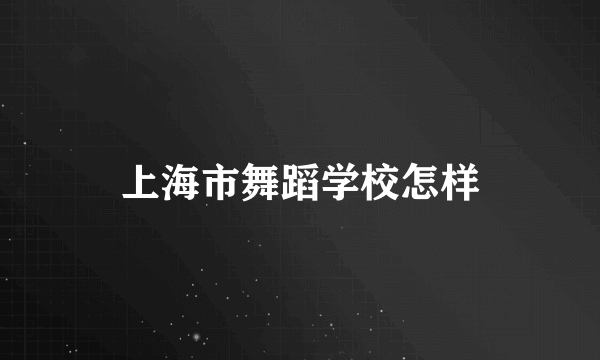 上海市舞蹈学校怎样